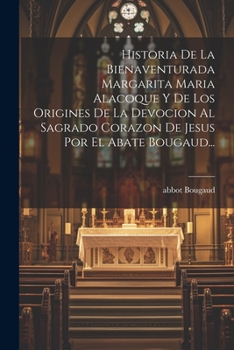 Historia De La Bienaventurada Margarita Maria Alacoque Y De Los Origines De La Devocion Al Sagrado Corazon De Jesus Por El Abate Bougaud...

abbot Bougaud